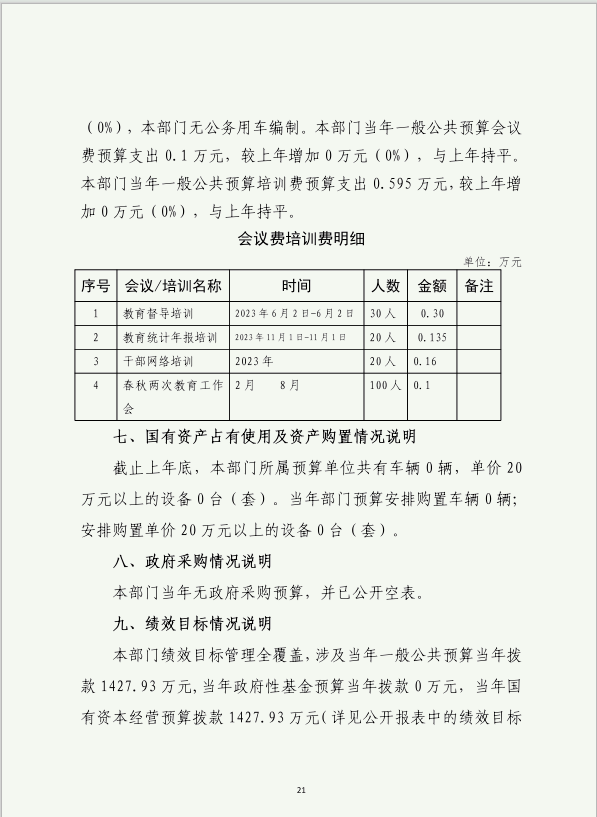 （0%），本部门无公务用车编制。本部门当年一般公共预算会议费预算支出 0.1 万元，较上年增加 0 万元（0%），与上年持平。本部门当年一般公共预算培训费预算支出 0.595 万元，较上年增加 0 万元（0%），与上年持平。

会议费培训费明细

单位：万元

| 序号 | 会议/培训名称 | 时间 | 人数 | 金额 | 备注 |
|---|---|---|---|---|---|
| 1 | 教育督导培训 | 2023 年 6 月 2 日-6 月 2 日 | 30 人 | 0.30 | |
| 2 | 教育统计年报培训 | 2023 年 11 月 1 日-11 月 1 日 | 20 人 | 0.135 | |
| 3 | 干部网络培训 | 2023 年 | 20 人 | 0.16 | |
| 4 | 春秋两次教育工作会 | 2 月　8 月 | 100 人 | 0.1 | |

七、国有资产占有使用及资产购置情况说明

截止上年底，本部门所属预算单位共有车辆 0 辆，单价 20 万元以上的设备 0 台（套）。当年部门预算安排购置车辆 0 辆；安排购置单价 20 万元以上的设备 0 台（套）。

八、政府采购情况说明

本部门当年无政府采购预算，并已公开空表。

九、绩效目标情况说明

本部门绩效目标管理全覆盖，涉及当年一般公共预算当年拨款 1427.93 万元，当年政府性基金预算当年拨款 0 万元，当年国有资本经营预算拨款 1427.93 万元（详见公开报表中的绩效目标

21